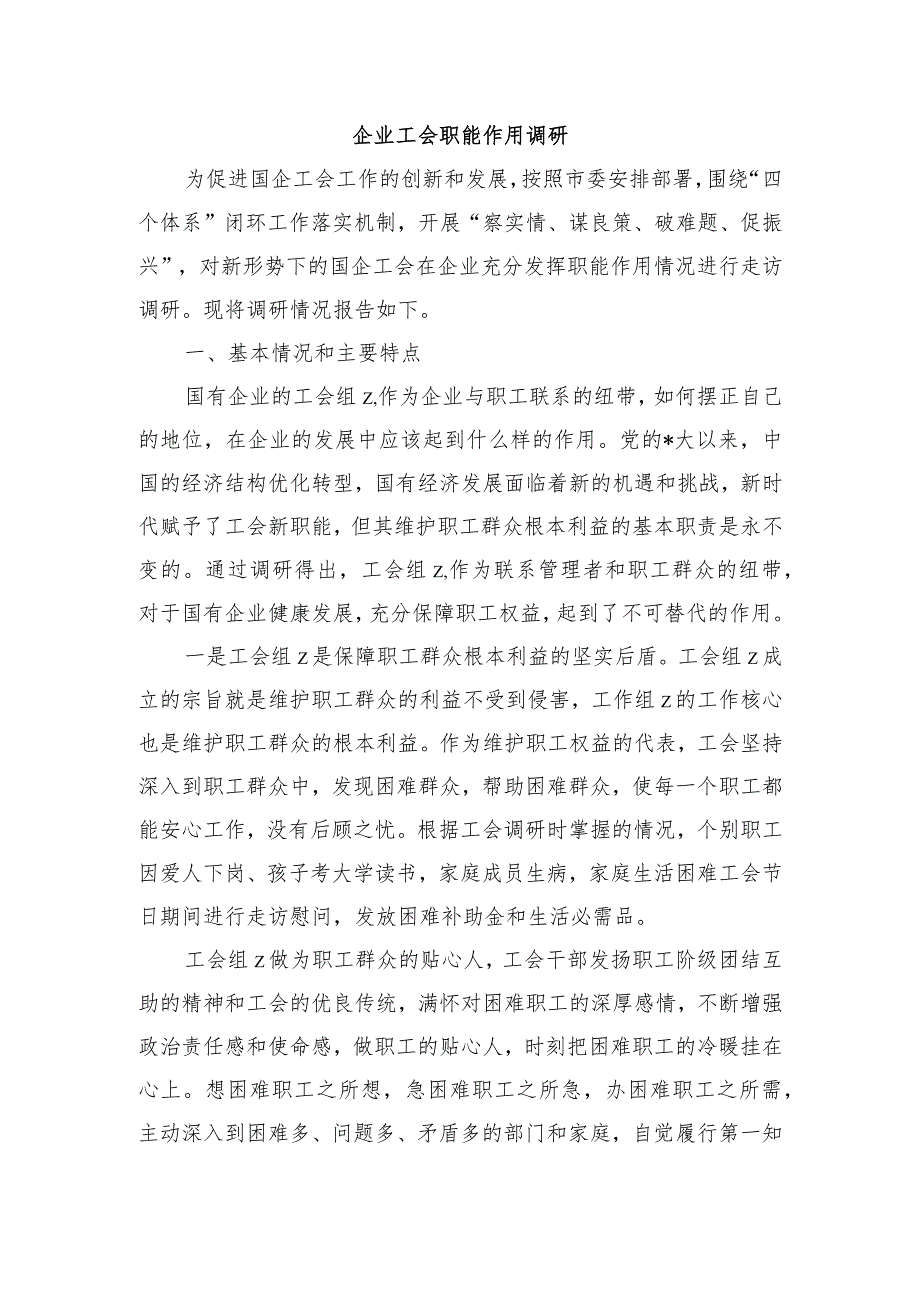 企业工会职能作用调研

为促进国企工会工作的创新和发展，按照市委安排部署，围绕“四个体系”闭环工作落实机制，开展“察实情、谋良策、破难题、促振兴”，对新形势下的国企工会在企业充分发挥职能作用情况进行走访调研。现将调研情况报告如下。

一、基本情况和主要特点

国有企业的工会组z,作为企业与职工联系的纽带，如何摆正自己的地位，在企业的发展中应该起到什么样的作用。党的*大以来，中国的经济结构优化转型，国有经济发展面临着新的机遇和挑战，新时代赋予了工会新职能，但其维护职工群众根本利益的基本职责是永不变的。通过调研得出，工会组z,作为联系管理者和职工群众的纽带，对于国有企业健康发展，充分保障职工权益，起到了不可替代的作用。

一是工会组z是保障职工群众根本利益的坚实后盾。工会组z成立的宗旨就是维护职工群众的利益不受到侵害，工作组z的工作核心也是维护职工群众的根本利益。作为维护职工权益的代表，工会坚持深入到职工群众中，发现困难群众，帮助困难群众，使每一个职工都能安心工作，没有后顾之忧。根据工会调研时掌握的情况，个别职工因爱人下岗、孩子考大学读书，家庭成员生病，家庭生活困难工会节日期间进行走访慰问，发放困难补助金和生活必需品。

工会组z做为职工群众的贴心人，工会干部发扬职工阶级团结互助的精神和工会的优良传统，满怀对困难职工的深厚感情，不断增强政治责任感和使命感，做职工的贴心人，时刻把困难职工的冷暖挂在心上。想困难职工之所想，急困难职工之所急，办困难职工之所需，主动深入到困难多、问题多、矛盾多的部门和家庭，自觉履行第一知